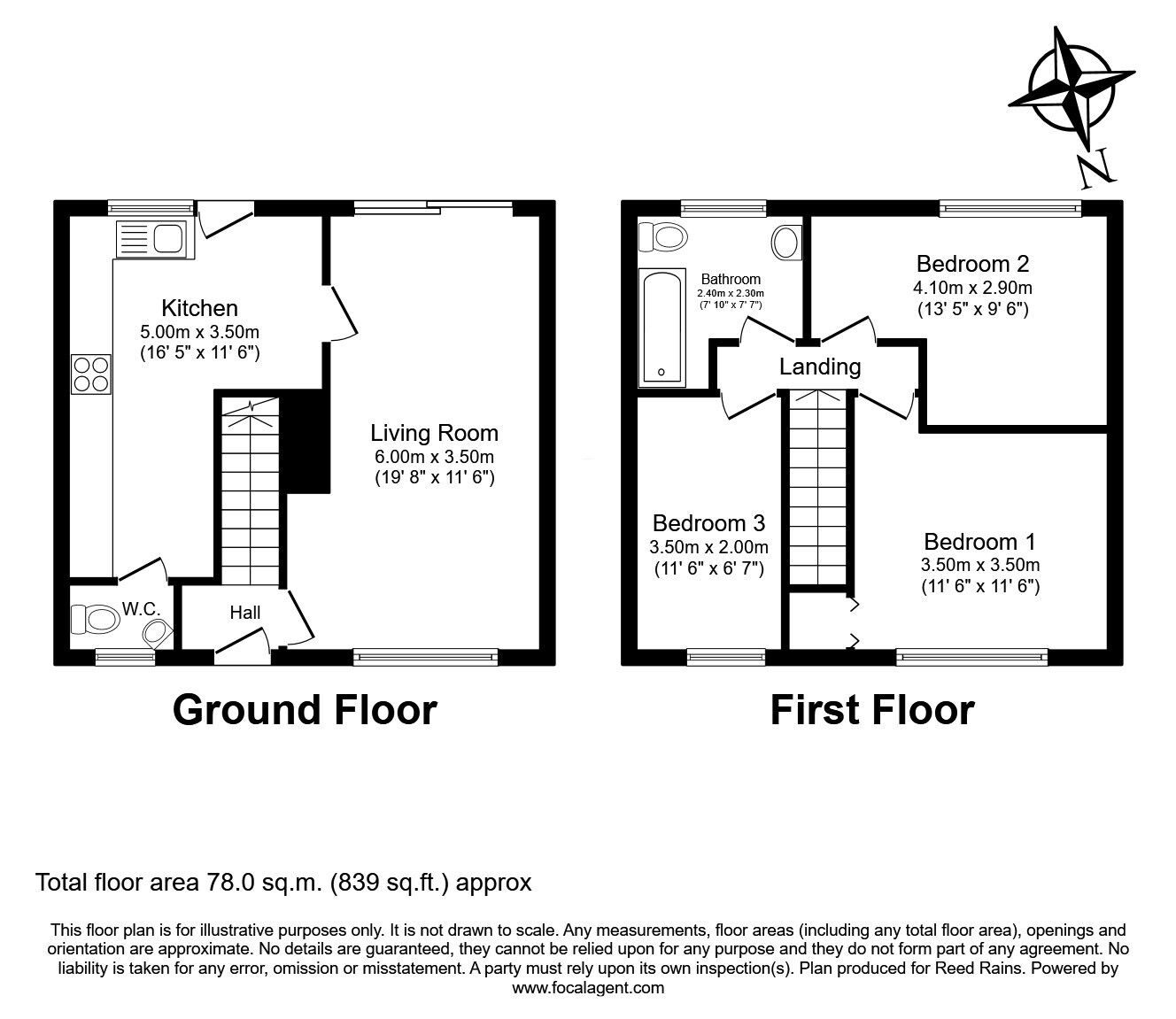 N

Kitchen
5.00m x 3.50m
(16' 5" x 11' 6")

Living Room
6.00m x 3.50m
(19' 8" x 11' 6")

W.C.

Hall

Ground Floor

Bathroom
2.40m x 2.30m
(7' 10" x 7' 7")

Bedroom 2
4.10m x 2.90m
(13' 5" x 9' 6")

Landing

Bedroom 3
3.50m x 2.00m
(11' 6" x 6' 7")

Bedroom 1
3.50m x 3.50m
(11' 6" x 11' 6")

First Floor

Total floor area 78.0 sq.m. (839 sq.ft.) approx

This floor plan is for illustrative purposes only. It is not drawn to scale. Any measurements, floor areas (including any total floor area), openings and orientation are approximate. No details are guaranteed, they cannot be relied upon for any purpose and they do not form part of any agreement. No liability is taken for any error, omission or misstatement. A party must rely upon its own inspection(s). Plan produced for Reed Rains. Powered by www.focalagent.com